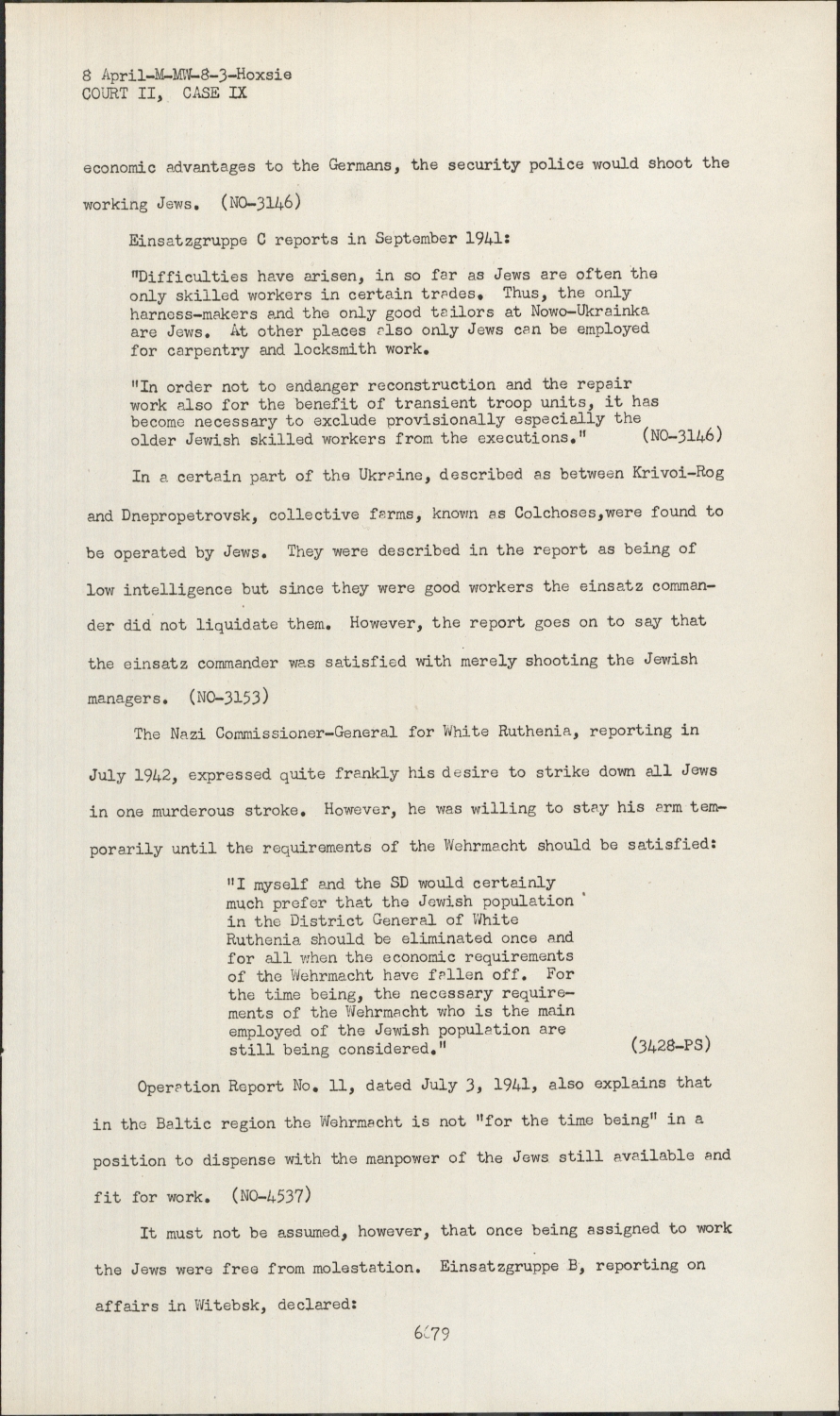 8 April-M-MW-8-3-Hoxsie
COURT II, CASE IX

economic advantages to the Germans, the security police would shoot the working Jews. (NO-3146)

Einsatzgruppe C reports in September 1941:

"Difficulties have arisen, in so far as Jews are often the only skilled workers in certain trades. Thus, the only harness-makers and the only good tailors at Nowo-Ukrainka are Jews. At other places also only Jews can be employed for carpentry and locksmith work.

"In order not to endanger reconstruction and the repair work also for the benefit of transient troop units, it has become necessary to exclude provisionally especially the older Jewish skilled workers from the executions." (NO-3146)

In a certain part of the Ukraine, described as between Krivoi-Rog and Dnepropetrovsk, collective farms, known as Colchoses,were found to be operated by Jews. They were described in the report as being of low intelligence but since they were good workers the einsatz commander did not liquidate them. However, the report goes on to say that the einsatz commander was satisfied with merely shooting the Jewish managers. (NO-3153)

The Nazi Commissioner-General for White Ruthenia, reporting in July 1942, expressed quite frankly his desire to strike down all Jews in one murderous stroke. However, he was willing to stay his arm temporarily until the requirements of the Wehrmacht should be satisfied:

"I myself and the SD would certainly much prefer that the Jewish population in the District General of White Ruthenia should be eliminated once and for all when the economic requirements of the Wehrmacht have fallen off. For the time being, the necessary requirements of the Wehrmacht who is the main employed of the Jewish population are still being considered." (3428-PS)

Operation Report No. 11, dated July 3, 1941, also explains that in the Baltic region the Wehrmacht is not "for the time being" in a position to dispense with the manpower of the Jews still available and fit for work. (NO-4537)

It must not be assumed, however, that once being assigned to work the Jews were free from molestation. Einsatzgruppe B, reporting on affairs in Witebsk, declared:

6679